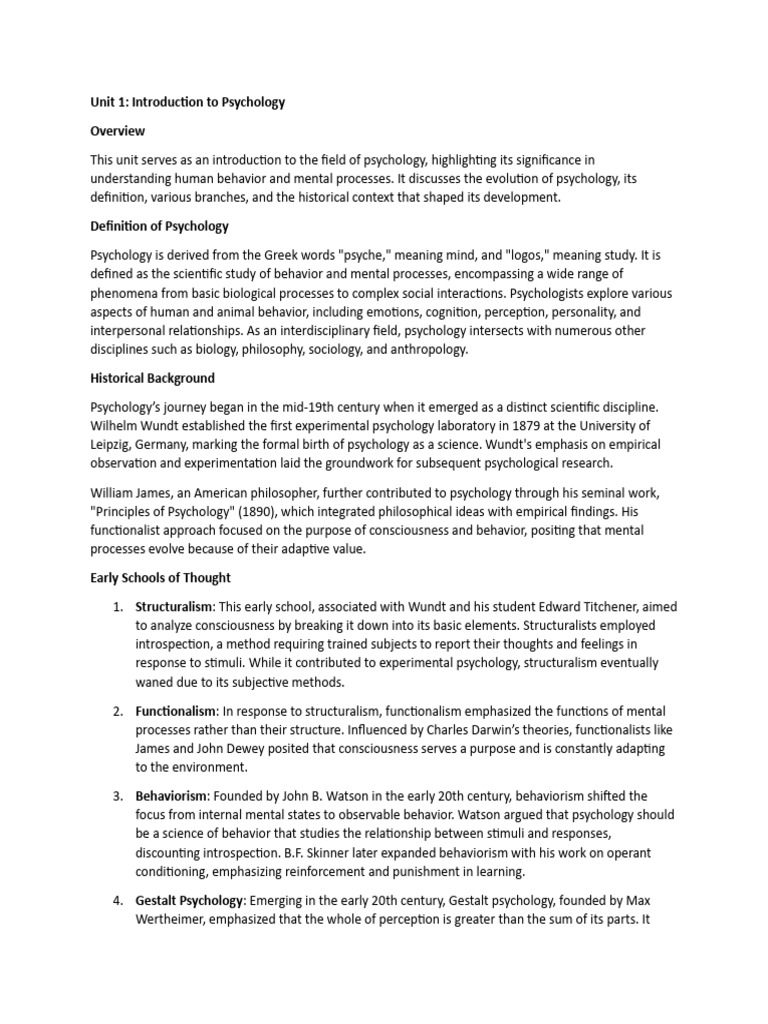 Unit 1: Introduction to Psychology

Overview

This unit serves as an introduction to the field of psychology, highlighting its significance in understanding human behavior and mental processes. It discusses the evolution of psychology, its definition, various branches, and the historical context that shaped its development.

Definition of Psychology

Psychology is derived from the Greek words "psyche," meaning mind, and "logos," meaning study. It is defined as the scientific study of behavior and mental processes, encompassing a wide range of phenomena from basic biological processes to complex social interactions. Psychologists explore various aspects of human and animal behavior, including emotions, cognition, perception, personality, and interpersonal relationships. As an interdisciplinary field, psychology intersects with numerous other disciplines such as biology, philosophy, sociology, and anthropology.

Historical Background

Psychology's journey began in the mid-19th century when it emerged as a distinct scientific discipline. Wilhelm Wundt established the first experimental psychology laboratory in 1879 at the University of Leipzig, Germany, marking the formal birth of psychology as a science. Wundt's emphasis on empirical observation and experimentation laid the groundwork for subsequent psychological research.

William James, an American philosopher, further contributed to psychology through his seminal work, "Principles of Psychology" (1890), which integrated philosophical ideas with empirical findings. His functionalist approach focused on the purpose of consciousness and behavior, positing that mental processes evolve because of their adaptive value.

Early Schools of Thought

1. Structuralism: This early school, associated with Wundt and his student Edward Titchener, aimed to analyze consciousness by breaking it down into its basic elements. Structuralists employed introspection, a method requiring trained subjects to report their thoughts and feelings in response to stimuli. While it contributed to experimental psychology, structuralism eventually waned due to its subjective methods.

2. Functionalism: In response to structuralism, functionalism emphasized the functions of mental processes rather than their structure. Influenced by Charles Darwin's theories, functionalists like James and John Dewey posited that consciousness serves a purpose and is constantly adapting to the environment.

3. Behaviorism: Founded by John B. Watson in the early 20th century, behaviorism shifted the focus from internal mental states to observable behavior. Watson argued that psychology should be a science of behavior that studies the relationship between stimuli and responses, discounting introspection. B.F. Skinner later expanded behaviorism with his work on operant conditioning, emphasizing reinforcement and punishment in learning.

4. Gestalt Psychology: Emerging in the early 20th century, Gestalt psychology, founded by Max Wertheimer, emphasized that the whole of perception is greater than the sum of its parts. It